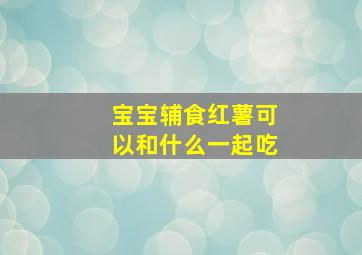 宝宝辅食红薯可以和什么一起吃